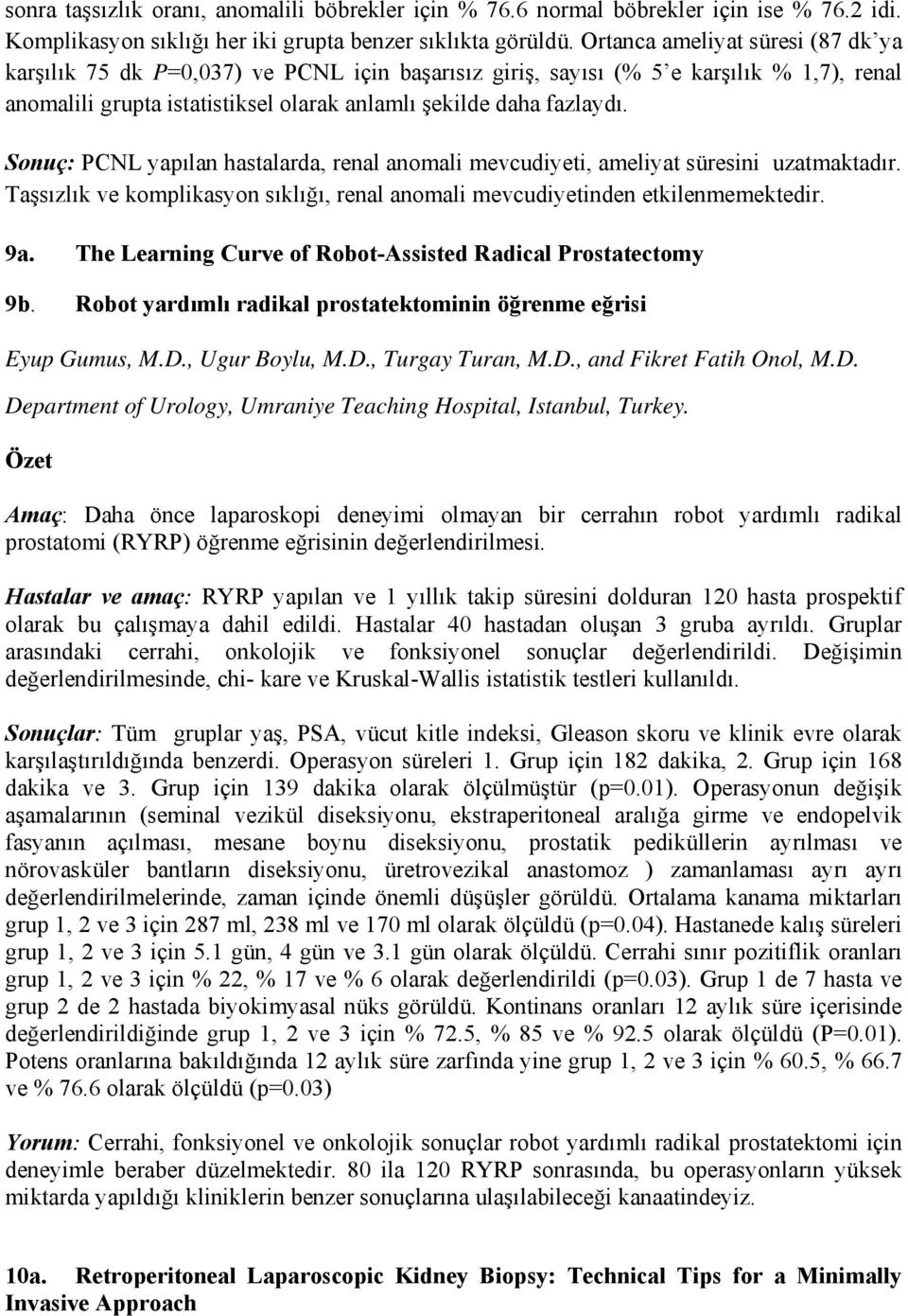 sonra taşsızlık oranı, anomalili böbrekler için % 76.6 normal böbrekler için ise % 76.2 idi. Komplikasyon sıklığı her iki grupta benzer sıklıkta görüldü. Ortanca ameliyat süresi (87 dk'ya karşılık 75 dk P=0,037) ve PCNL için başarısız giriş, sayısı (% 5'e karşılık % 1,7), renal anomalili grupta istatistiksel olarak anlamlı şekilde daha fazlaydı.

Sonuç: PCNL yapılan hastalarda, renal anomali mevcudiyeti, ameliyat süresini uzatmaktadır. Taşsızlık ve komplikasyon sıklığı, renal anomali mevcudiyetinden etkilenmemektedir.

9a. The Learning Curve of Robot-Assisted Radical Prostatectomy

9b. Robot yardımlı radikal prostatektominin öğrenme eğrisi

Eyup Gumus, M.D., Ugur Boylu, M.D., Turgay Turan, M.D., and Fikret Fatih Onol, M.D.

Department of Urology, Umraniye Teaching Hospital, Istanbul, Turkey.

Özet

Amaç: Daha önce laparoskopi deneyimi olmayan bir cerrahın robot yardımlı radikal prostatomi (RYRP) öğrenme eğrisinin değerlendirilmesi.

Hastalar ve amaç: RYRP yapılan ve 1 yıllık takip süresini dolduran 120 hasta prospektif olarak bu çalışmaya dahil edildi. Hastalar 40 hastadan oluşan 3 gruba ayrıldı. Gruplar arasındaki cerrahi, onkolojik ve fonksiyonel sonuçlar değerlendirildi. Değişimin değerlendirilmesinde, chi- kare ve Kruskal-Wallis istatistik testleri kullanıldı.

Sonuçlar: Tüm gruplar yaş, PSA, vücut kitle indeksi, Gleason skoru ve klinik evre olarak karşılaştırıldığında benzerdi. Operasyon süreleri 1. Grup için 182 dakika, 2. Grup için 168 dakika ve 3. Grup için 139 dakika olarak ölçülmüştür (p=0.01). Operasyonun değişik aşamalarının (seminal vezikül diseksiyonu, ekstraperitoneal aralığa girme ve endopelvik fasyanın açılması, mesane boynu diseksiyonu, prostatik pediküllerin ayrılması ve nörovasküler bantların diseksiyonu, üretrovezikal anastomoz ) zamanlaması ayrı ayrı değerlendirilmelerinde, zaman içinde önemli düşüşler görüldü. Ortalama kanama miktarları grup 1, 2 ve 3 için 287 ml, 238 ml ve 170 ml olarak ölçüldü (p=0.04). Hastanede kalış süreleri grup 1, 2 ve 3 için 5.1 gün, 4 gün ve 3.1 gün olarak ölçüldü. Cerrahi sınır pozitiflik oranları grup 1, 2 ve 3 için % 22, % 17 ve % 6 olarak değerlendirildi (p=0.03). Grup 1 de 7 hasta ve grup 2 de 2 hastada biyokimyasal nüks görüldü. Kontinans oranları 12 aylık süre içerisinde değerlendirildiğinde grup 1, 2 ve 3 için % 72.5, % 85 ve % 92.5 olarak ölçüldü (P=0.01). Potens oranlarına bakıldığında 12 aylık süre zarfında yine grup 1, 2 ve 3 için % 60.5, % 66.7 ve % 76.6 olarak ölçüldü (p=0.03)

Yorum: Cerrahi, fonksiyonel ve onkolojik sonuçlar robot yardımlı radikal prostatektomi için deneyimle beraber düzelmektedir. 80 ila 120 RYRP sonrasında, bu operasyonların yüksek miktarda yapıldığı kliniklerin benzer sonuçlarına ulaşılabileceği kanaatindeyiz.

10a. Retroperitoneal Laparoscopic Kidney Biopsy: Technical Tips for a Minimally Invasive Approach